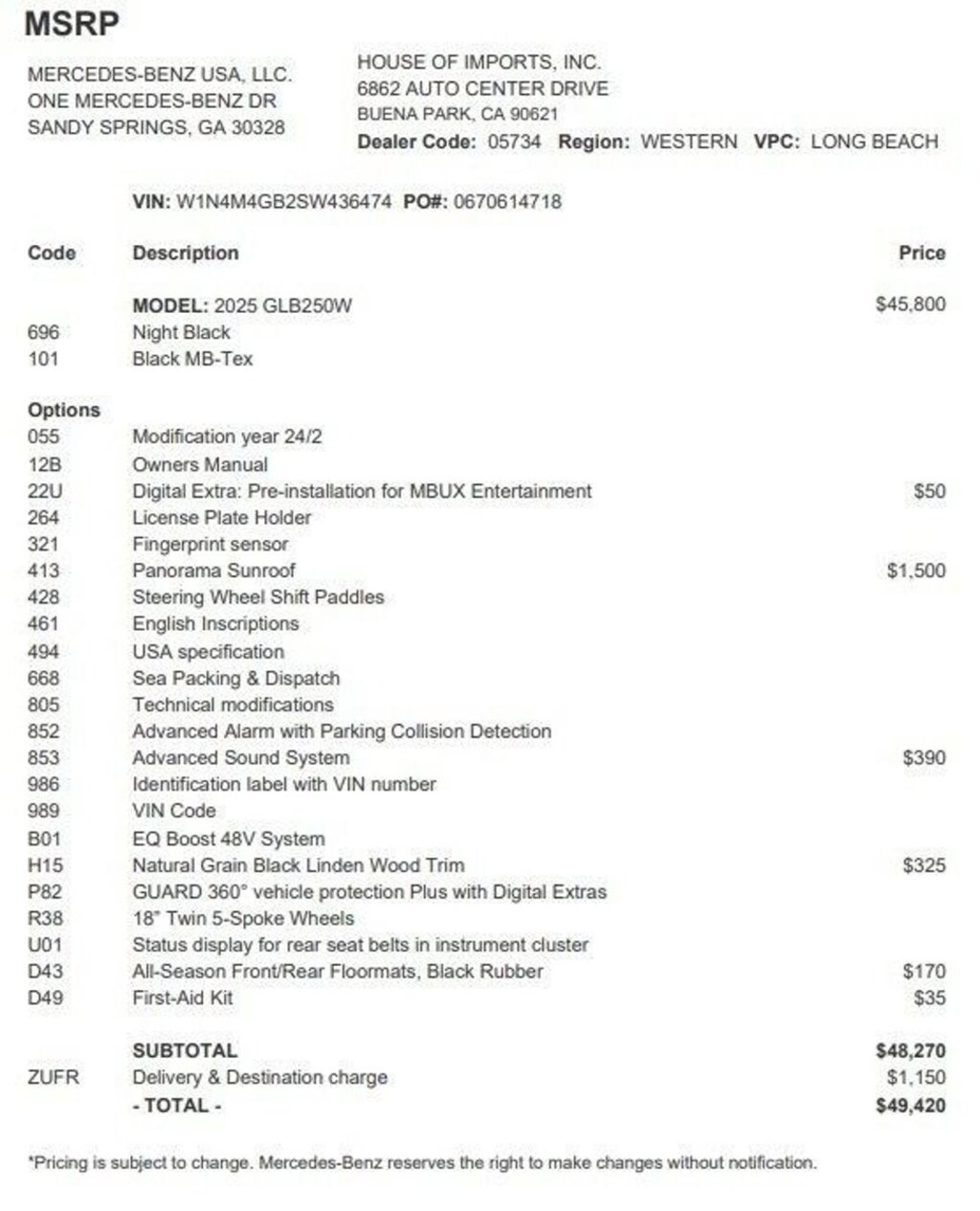 MSRP

MERCEDES-BENZ USA, LLC.
ONE MERCEDES-BENZ DR
SANDY SPRINGS, GA 30328

HOUSE OF IMPORTS, INC.
6862 AUTO CENTER DRIVE
BUENA PARK, CA 90621
Dealer Code: 05734 Region: WESTERN VPC: LONG BEACH

VIN: W1N4M4GB2SW436474 PO#: 0670614718

| Code | Description | Price |
|---|---|---|
| | MODEL: 2025 GLB250W | $45,800 |
| 696 | Night Black | |
| 101 | Black MB-Tex | |
| Options | | |
| 055 | Modification year 24/2 | |
| 12B | Owners Manual | |
| 22U | Digital Extra: Pre-installation for MBUX Entertainment | $50 |
| 264 | License Plate Holder | |
| 321 | Fingerprint sensor | |
| 413 | Panorama Sunroof | $1,500 |
| 428 | Steering Wheel Shift Paddles | |
| 461 | English Inscriptions | |
| 494 | USA specification | |
| 668 | Sea Packing & Dispatch | |
| 805 | Technical modifications | |
| 852 | Advanced Alarm with Parking Collision Detection | |
| 853 | Advanced Sound System | $390 |
| 986 | Identification label with VIN number | |
| 989 | VIN Code | |
| B01 | EQ Boost 48V System | |
| H15 | Natural Grain Black Linden Wood Trim | $325 |
| P82 | GUARD 360° vehicle protection Plus with Digital Extras | |
| R38 | 18" Twin 5-Spoke Wheels | |
| U01 | Status display for rear seat belts in instrument cluster | |
| D43 | All-Season Front/Rear Floormats, Black Rubber | $170 |
| D49 | First-Aid Kit | $35 |
| | SUBTOTAL | $48,270 |
| ZUFR | Delivery & Destination charge | $1,150 |
| | - TOTAL - | $49,420 |

*Pricing is subject to change. Mercedes-Benz reserves the right to make changes without notification.